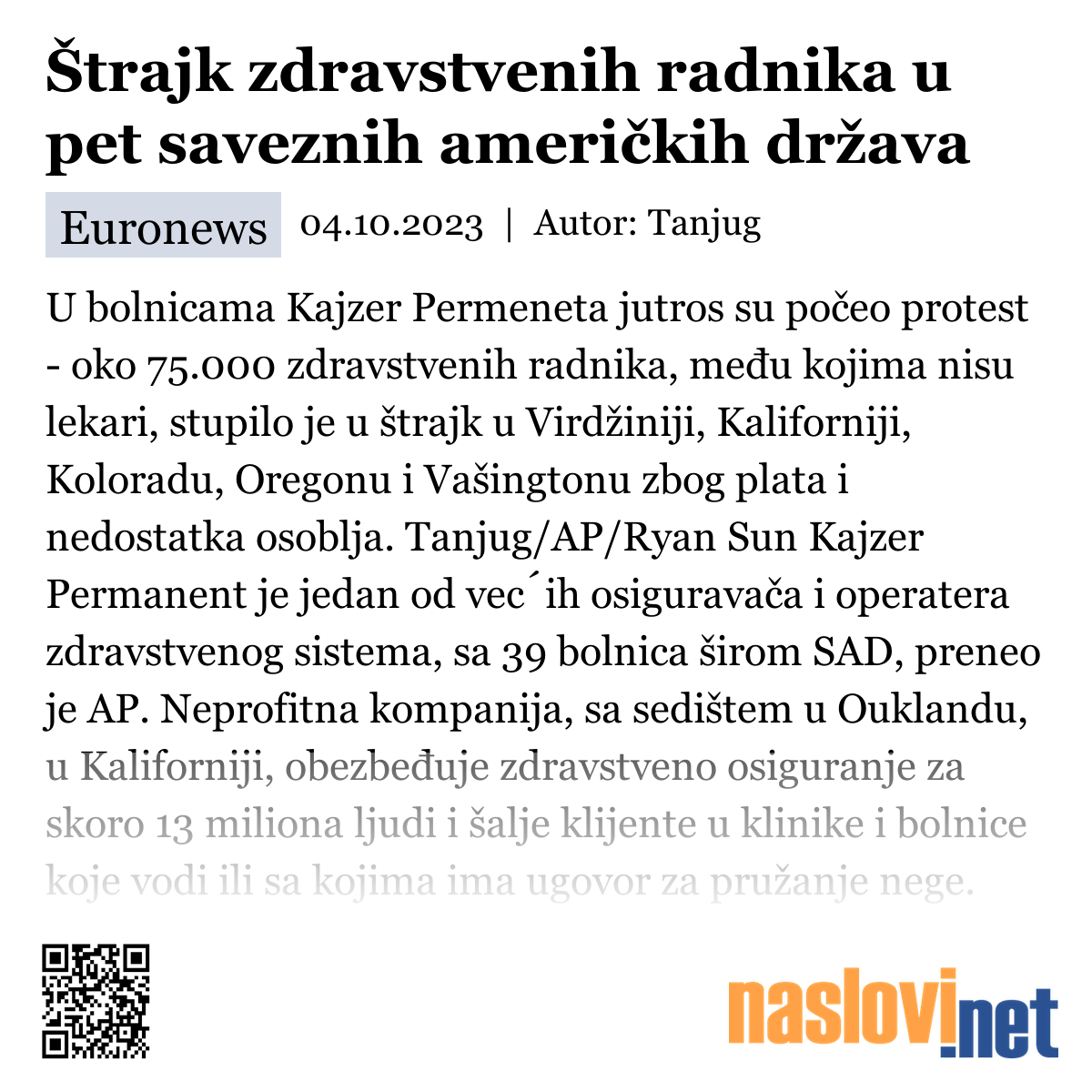 Štrajk zdravstvenih radnika u pet saveznih američkih država

Euronews 04.10.2023 | Autor: Tanjug

U bolnicama Kajzer Permeneta jutros su počeo protest - oko 75.000 zdravstvenih radnika, među kojima nisu lekari, stupilo je u štrajk u Virdžiniji, Kaliforniji, Koloradu, Oregonu i Vašingtonu zbog plata i nedostatka osoblja. Tanjug/AP/Ryan Sun Kajzer Permanent je jedan od vec´ih osiguravača i operatera zdravstvenog sistema, sa 39 bolnica širom SAD, preneo je AP. Neprofitna kompanija, sa sedištem u Ouklandu, u Kaliforniji, obezbeđuje zdravstveno osiguranje za skoro 13 miliona ljudi i šalje klijente u klinike i bolnice koje vodi ili sa kojima ima ugovor za pružanje nege.

naslovi.net